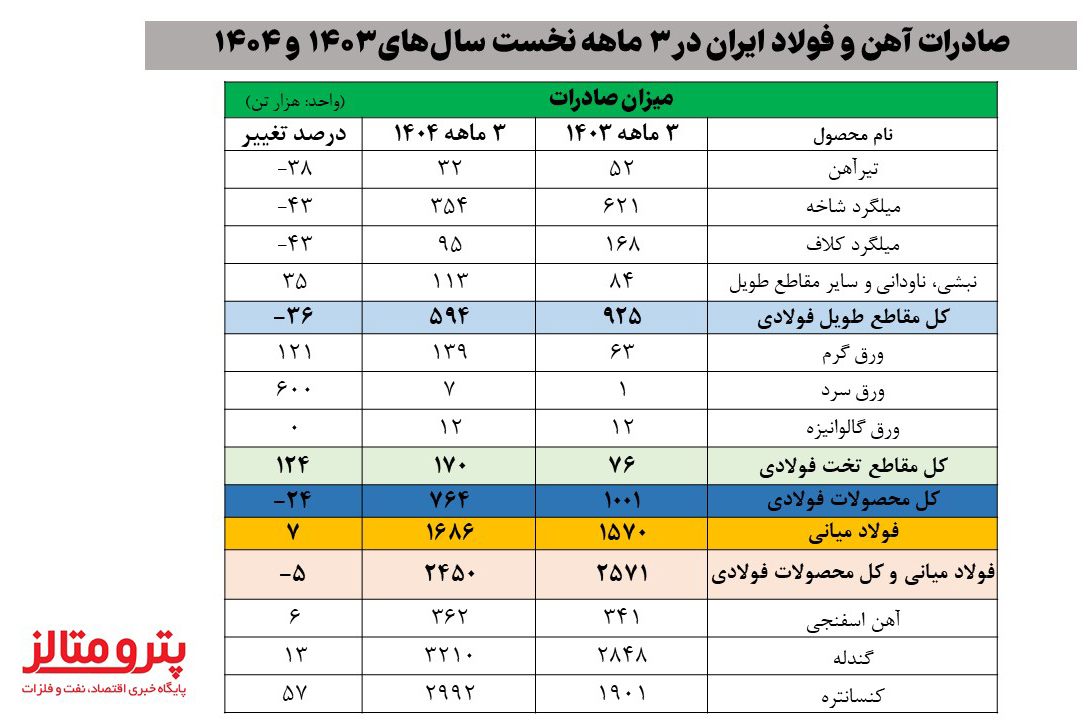 صادرات آهن و فولاد ایران در ۳ ماهه نخست سال‌های ۱۴۰۳ و ۱۴۰۴

میزان صادرات
(واحد: هزار تن)

| نام محصول | ۳ ماهه ۱۴۰۳ | ۳ ماهه ۱۴۰۴ | درصد تغییر |
|---|---|---|---|
| تیرآهن | ۵۲ | ۳۲ | -۳۸ |
| میلگرد شاخه | ۶۲۱ | ۳۵۴ | -۴۳ |
| میلگرد کلاف | ۱۶۸ | ۹۵ | -۴۳ |
| نبشی، ناودانی و سایر مقاطع طویل | ۸۴ | ۱۱۳ | ۳۵ |
| کل مقاطع طویل فولادی | ۹۲۵ | ۵۹۴ | -۳۶ |
| ورق گرم | ۶۳ | ۱۳۹ | ۱۲۱ |
| ورق سرد | ۱ | ۷ | ۶۰۰ |
| ورق گالوانیزه | ۱۲ | ۱۲ | ۰ |
| کل مقاطع تخت فولادی | ۷۶ | ۱۷۰ | ۱۲۴ |
| کل محصولات فولادی | ۱۰۰۱ | ۷۶۴ | -۲۴ |
| فولاد میانی | ۱۵۷۰ | ۱۶۸۶ | ۷ |
| فولاد میانی و کل محصولات فولادی | ۲۵۷۱ | ۲۴۵۰ | -۵ |
| آهن اسفنجی | ۳۴۱ | ۳۶۲ | ۶ |
| گندله | ۲۸۴۸ | ۳۲۱۰ | ۱۳ |
| کنسانتره | ۱۹۰۱ | ۲۹۹۲ | ۵۷ |

پترومتالز
پایگاه خبری اقتصاد، نفت و فلزات